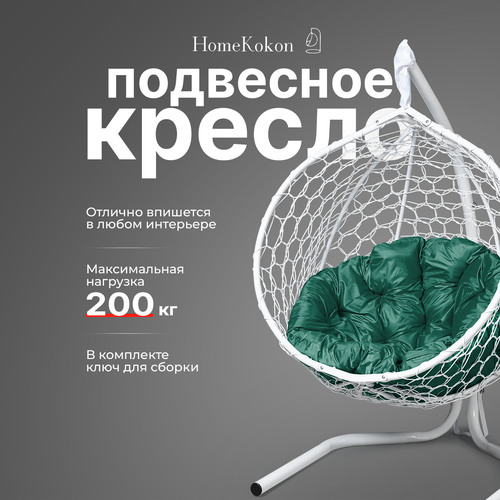 HomeKokon

подвесное кресло

Отлично впишется в любом интерьере

Максимальная нагрузка 200 кг

В комплекте ключ для сборки